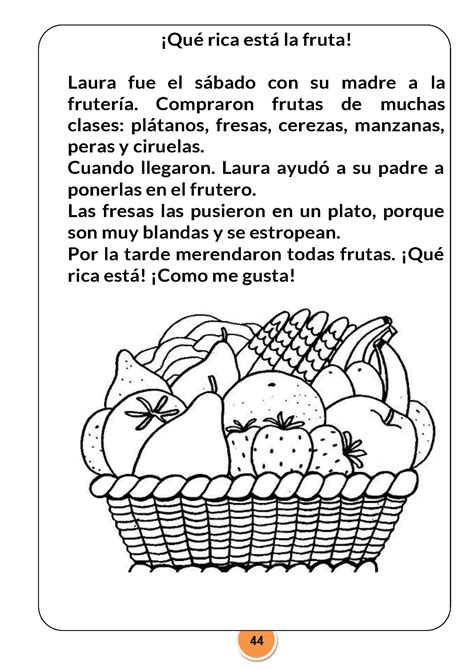 ¡Qué rica está la fruta!

Laura fue el sábado con su madre a la frutería. Compraron frutas de muchas clases: plátanos, fresas, cerezas, manzanas, peras y ciruelas.
Cuando llegaron. Laura ayudó a su padre a ponerlas en el frutero.
Las fresas las pusieron en un plato, porque son muy blandas y se estropean.
Por la tarde merendaron todas frutas. ¡Qué rica está! ¡Como me gusta!

44